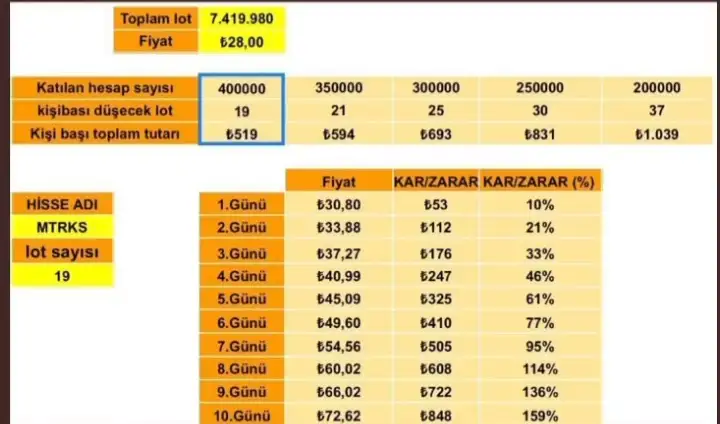 | Toplam lot | 7.419.980 |
|---|---|
| Fiyat | ₺28,00 |

| Katılan hesap sayısı | 400000 | 350000 | 300000 | 250000 | 200000 |
|---|---|---|---|---|---|
| kişibası düşecek lot | 19 | 21 | 25 | 30 | 37 |
| Kişi başı toplam tutarı | ₺519 | ₺594 | ₺693 | ₺831 | ₺1.039 |

HİSSE ADI
MTRKS
lot sayısı
19

| | Fiyat | KAR/ZARAR | KAR/ZARAR (%) |
|---|---|---|---|
| 1.Günü | ₺30,80 | ₺53 | 10% |
| 2.Günü | ₺33,88 | ₺112 | 21% |
| 3.Günü | ₺37,27 | ₺176 | 33% |
| 4.Günü | ₺40,99 | ₺247 | 46% |
| 5.Günü | ₺45,09 | ₺325 | 61% |
| 6.Günü | ₺49,60 | ₺410 | 77% |
| 7.Günü | ₺54,56 | ₺505 | 95% |
| 8.Günü | ₺60,02 | ₺608 | 114% |
| 9.Günü | ₺66,02 | ₺722 | 136% |
| 10.Günü | ₺72,62 | ₺848 | 159% |